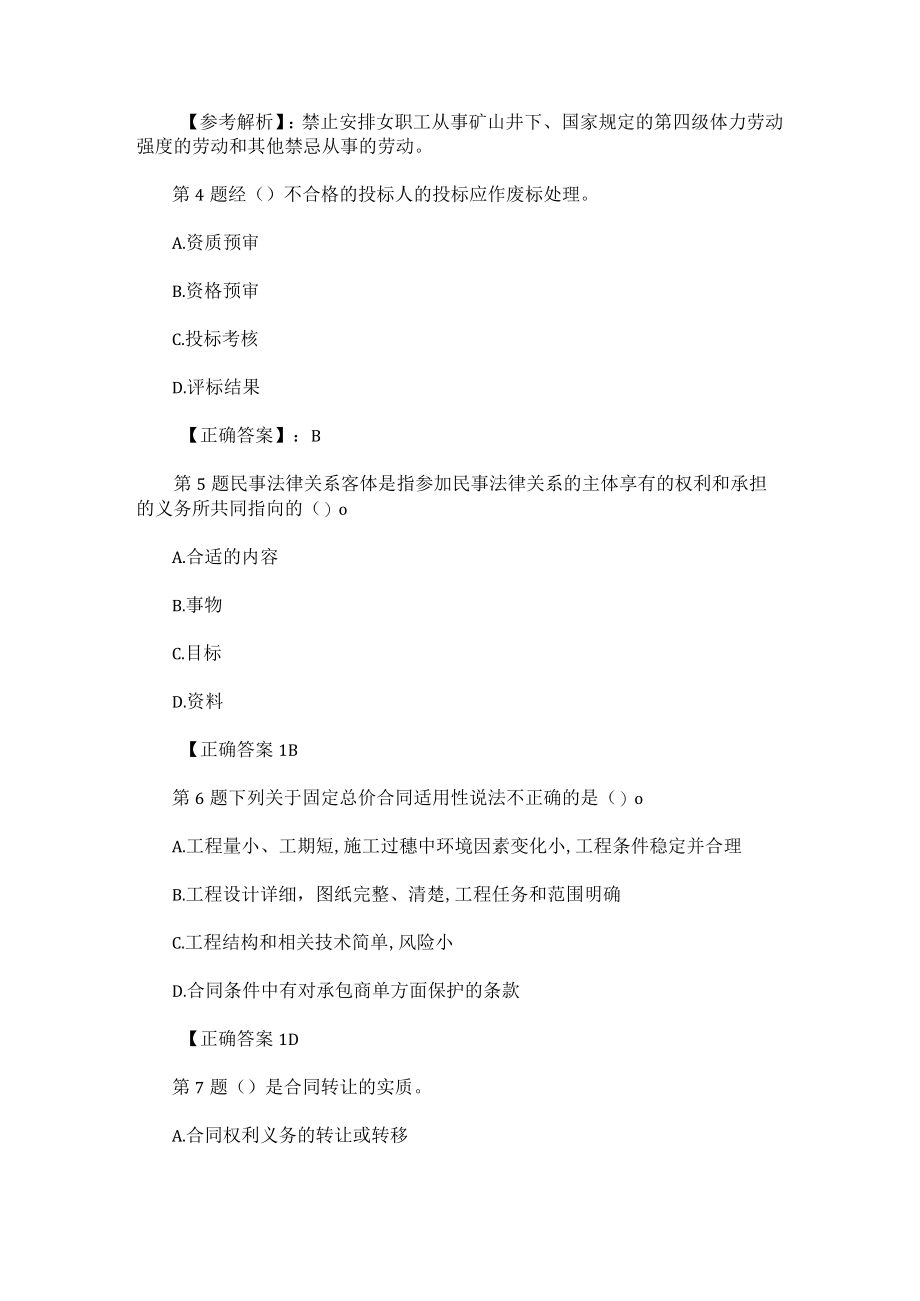 【参考解析】：禁止安排女职工从事矿山井下、国家规定的第四级体力劳动强度的劳动和其他禁忌从事的劳动。

第4题经（）不合格的投标人的投标应作废标处理。

A.资质预审

B.资格预审

C.投标考核

D.评标结果

【正确答案】：B

第5题民事法律关系客体是指参加民事法律关系的主体享有的权利和承担的义务所共同指向的（）o

A.合适的内容

B.事物

C.目标

D.资料

【正确答案1B

第6题下列关于固定总价合同适用性说法不正确的是（）o

A.工程量小、工期短,施工过穗中环境因素变化小,工程条件稳定并合理

B.工程设计详细，图纸完整、清楚,工程任务和范围明确

C.工程结构和相关技术简单,风险小

D.合同条件中有对承包商单方面保护的条款

【正确答案1D

第7题（）是合同转让的实质。

A.合同权利义务的转让或转移